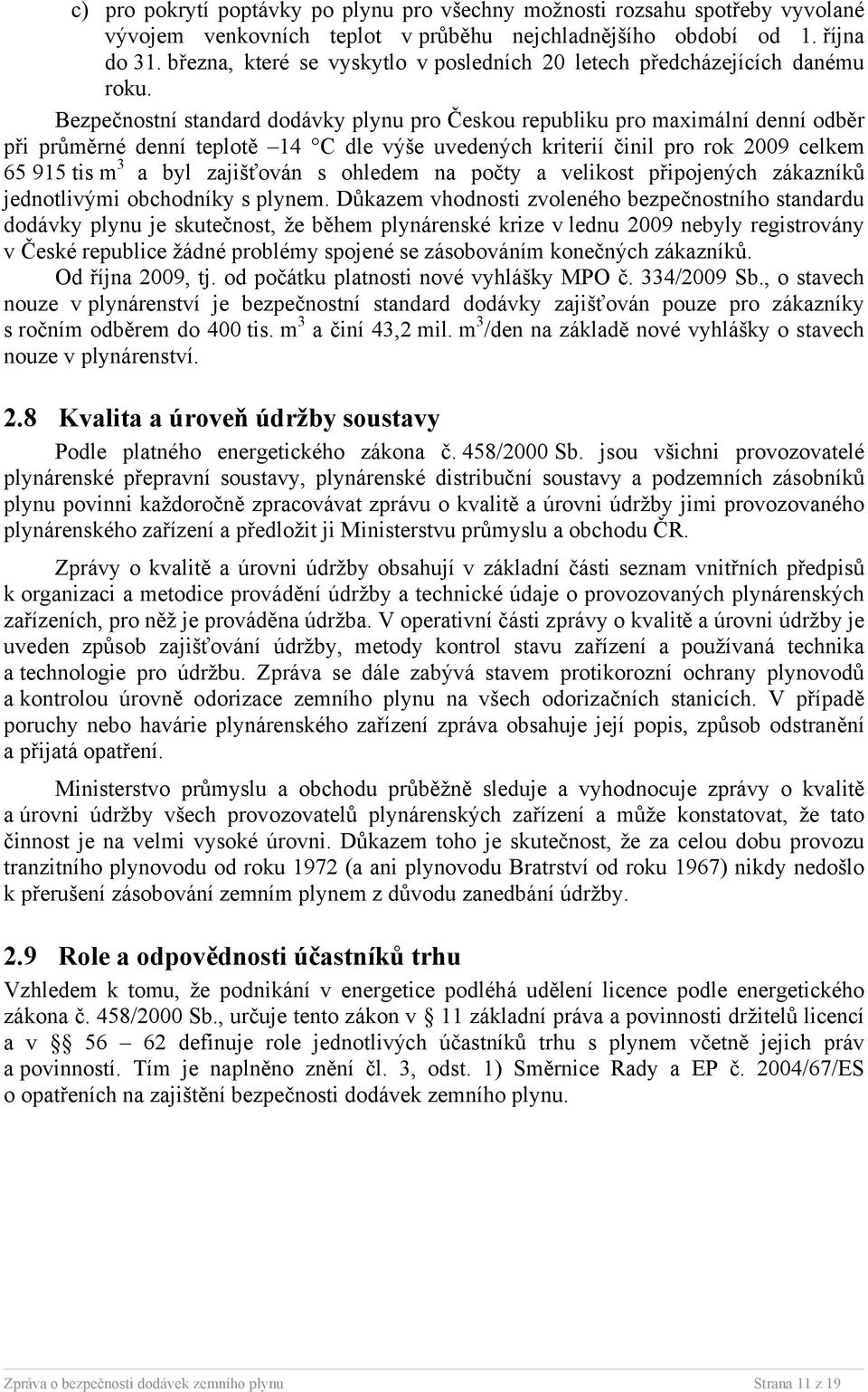 c) pro pokrytí poptávky po plynu pro všechny možnosti rozsahu spotřeby vyvolané vývojem venkovních teplot v průběhu nejchladnějšího období od 1. října do 31. března, které se vyskytlo v posledních 20 letech předcházejících danému roku.

Bezpečnostní standard dodávky plynu pro Českou republiku pro maximální denní odběr při průměrné denní teplotě –14 °C dle výše uvedených kriterií činil pro rok 2009 celkem 65 915 tis m$^3$ a byl zajišťován s ohledem na počty a velikost připojených zákazníků jednotlivými obchodníky s plynem. Důkazem vhodnosti zvoleného bezpečnostního standardu dodávky plynu je skutečnost, že během plynárenské krize v lednu 2009 nebyly registrovány v České republice žádné problémy spojené se zásobováním konečných zákazníků.

Od října 2009, tj. od počátku platnosti nové vyhlášky MPO č. 334/2009 Sb., o stavech nouze v plynárenství je bezpečnostní standard dodávky zajišťován pouze pro zákazníky s ročním odběrem do 400 tis. m$^3$ a činí 43,2 mil. m$^3$/den na základě nové vyhlášky o stavech nouze v plynárenství.

2.8 Kvalita a úroveň údržby soustavy

Podle platného energetického zákona č. 458/2000 Sb. jsou všichni provozovatelé plynárenské přepravní soustavy, plynárenské distribuční soustavy a podzemních zásobníků plynu povinni každoročně zpracovávat zprávu o kvalitě a úrovni údržby jimi provozovaného plynárenského zařízení a předložit ji Ministerstvu průmyslu a obchodu ČR.

Zprávy o kvalitě a úrovni údržby obsahují v základní části seznam vnitřních předpisů k organizaci a metodice provádění údržby a technické údaje o provozovaných plynárenských zařízeních, pro něž je prováděna údržba. V operativní části zprávy o kvalitě a úrovni údržby je uveden způsob zajišťování údržby, metody kontrol stavu zařízení a používaná technika a technologie pro údržbu. Zpráva se dále zabývá stavem protikorozní ochrany plynovodů a kontrolou úrovně odorizace zemního plynu na všech odorizačních stanicích. V případě poruchy nebo havárie plynárenského zařízení zpráva obsahuje její popis, způsob odstranění a přijatá opatření.

Ministerstvo průmyslu a obchodu průběžně sleduje a vyhodnocuje zprávy o kvalitě a úrovni údržby všech provozovatelů plynárenských zařízení a může konstatovat, že tato činnost je na velmi vysoké úrovni. Důkazem toho je skutečnost, že za celou dobu provozu tranzitního plynovodu od roku 1972 (a ani plynovodu Bratrství od roku 1967) nikdy nedošlo k přerušení zásobování zemním plynem z důvodu zanedbání údržby.

2.9 Role a odpovědnosti účastníků trhu

Vzhledem k tomu, že podnikání v energetice podléhá udělení licence podle energetického zákona č. 458/2000 Sb., určuje tento zákon v § 11 základní práva a povinnosti držitelů licencí a v §§ 56 – 62 definuje role jednotlivých účastníků trhu s plynem včetně jejich práv a povinností. Tím je naplněno znění čl. 3, odst. 1) Směrnice Rady a EP č. 2004/67/ES o opatřeních na zajištění bezpečnosti dodávek zemního plynu.

Zpráva o bezpečnosti dodávek zemního plynu	Strana 11 z 19